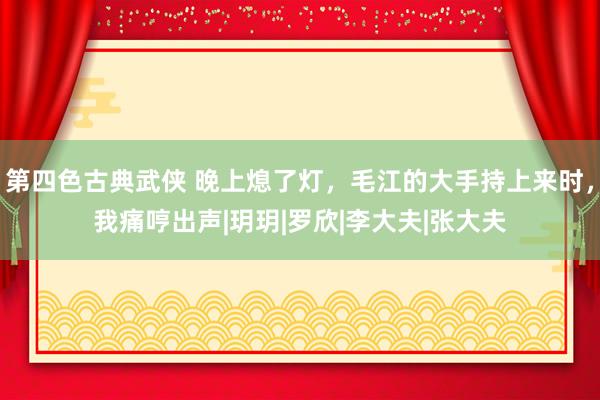 第四色古典武侠 晚上熄了灯，毛江的大手持上来时，我痛哼出声|玥玥|罗欣|李大夫|张大夫